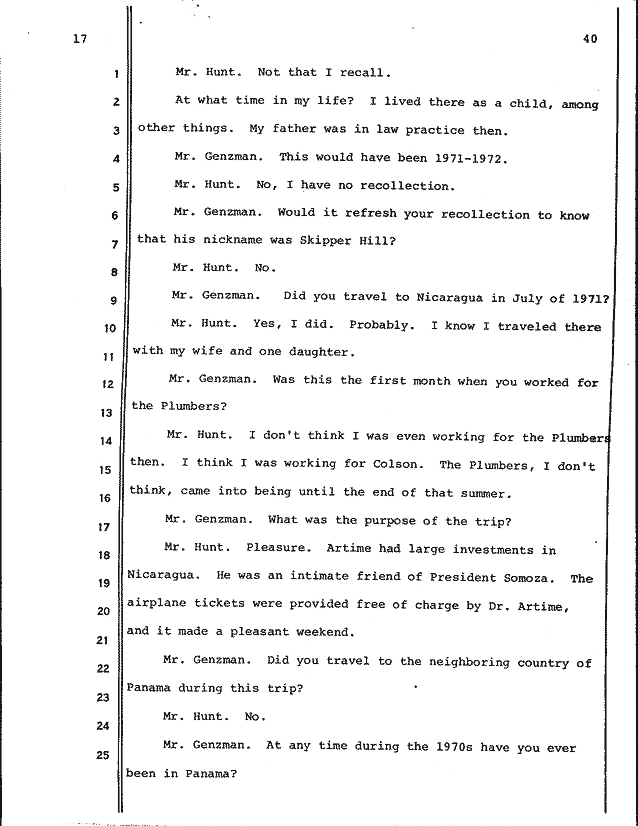 17

40

1 Mr. Hunt. Not that I recall.

2 At what time in my life? I lived there as a child, among

3 other things. My father was in law practice then.

4 Mr. Genzman. This would have been 1971-1972.

5 Mr. Hunt. No, I have no recollection.

6 Mr. Genzman. Would it refresh your recollection to know

7 that his nickname was Skipper Hill?

8 Mr. Hunt. No.

9 Mr. Genzman. Did you travel to Nicaragua in July of 1971?

10 Mr. Hunt. Yes, I did. Probably. I know I traveled there

11 with my wife and one daughter.

12 Mr. Genzman. Was this the first month when you worked for

13 the Plumbers?

14 Mr. Hunt. I don't think I was even working for the Plumbers

15 then. I think I was working for Colson. The Plumbers, I don't

16 think, came into being until the end of that summer.

17 Mr. Genzman. What was the purpose of the trip?

18 Mr. Hunt. Pleasure. Artime had large investments in

19 Nicaragua. He was an intimate friend of President Somoza. The

20 airplane tickets were provided free of charge by Dr. Artime,

21 and it made a pleasant weekend.

22 Mr. Genzman. Did you travel to the neighboring country of

23 Panama during this trip?

24 Mr. Hunt. No.

25 Mr. Genzman. At any time during the 1970s have you ever been in Panama?